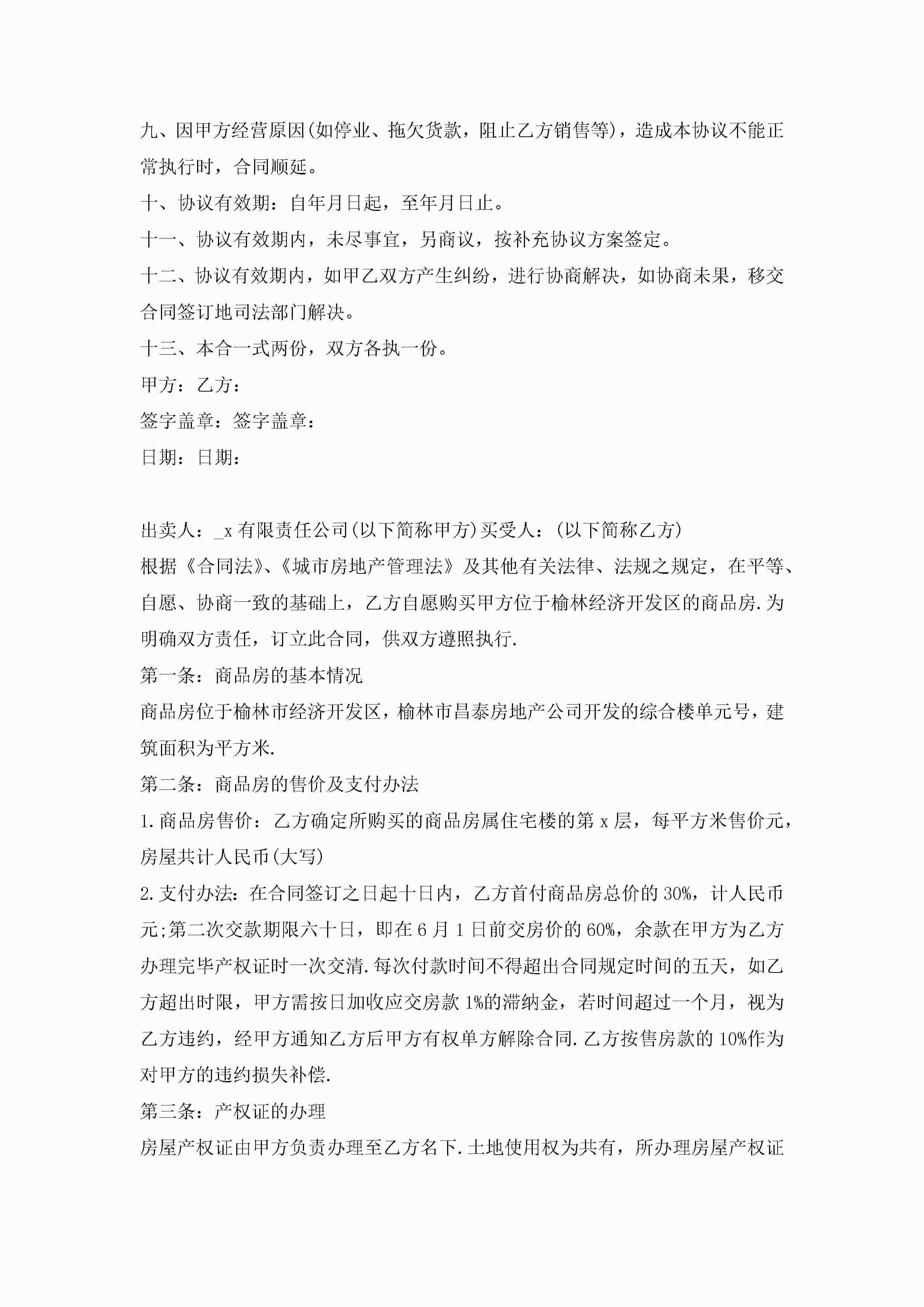 九、因甲方经营原因(如停业、拖欠货款，阻止乙方销售等)，造成本协议不能正常执行时，合同顺延。

十、协议有效期：自年月日起，至年月日止。

十一、协议有效期内，未尽事宜，另商议，按补充协议方案签定。

十二、协议有效期内，如甲乙双方产生纠纷，进行协商解决，如协商未果，移交合同签订地司法部门解决。

十三、本合一式两份，双方各执一份。

甲方：乙方：

签字盖章：签字盖章：

日期：日期：

出卖人：_x 有限责任公司(以下简称甲方)买受人：(以下简称乙方)

根据《合同法》、《城市房地产管理法》及其他有关法律、法规之规定，在平等、自愿、协商一致的基础上，乙方自愿购买甲方位于榆林经济开发区的商品房.为明确双方责任，订立此合同，供双方遵照执行.

第一条：商品房的基本情况

商品房位于榆林市经济开发区，榆林市昌泰房地产公司开发的综合楼单元号，建筑面积为平方米.

第二条：商品房的售价及支付办法

1.商品房售价：乙方确定所购买的商品房属住宅楼的第 x 层，每平方米售价元，房屋共计人民币(大写)

2.支付办法：在合同签订之日起十日内，乙方首付商品房总价的 30%，计人民币元;第二次交款期限六十日，即在 6 月 1 日前交房价的 60%，余款在甲方为乙方办理完毕产权证时一次交清.每次付款时间不得超出合同规定时间的五天，如乙方超出时限，甲方需按日加收应交房款 1%的滞纳金，若时间超过一个月，视为乙方违约，经甲方通知乙方后甲方有权单方解除合同.乙方按售房款的 10%作为对甲方的违约损失补偿.

第三条：产权证的办理

房屋产权证由甲方负责办理至乙方名下.土地使用权为共有，所办理房屋产权证